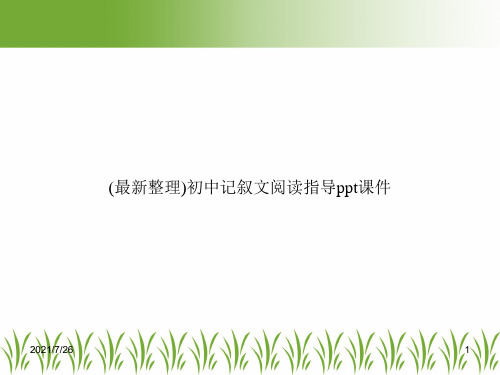 (最新整理)初中记叙文阅读指导ppt课件

2021/7/26

1